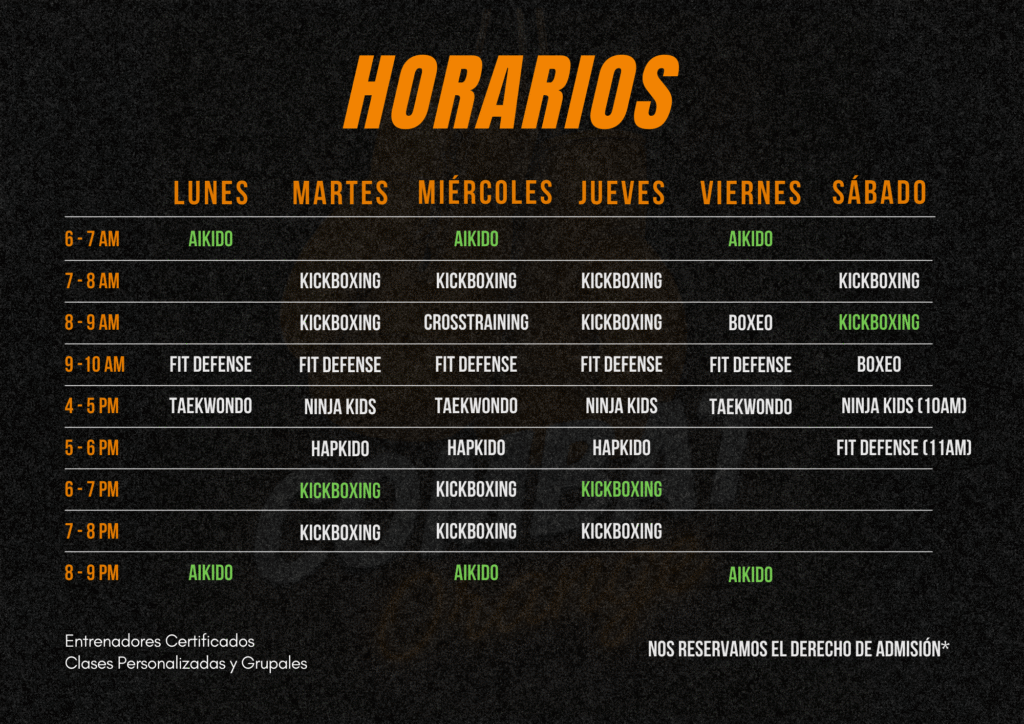 HORARIOS

| | LUNES | MARTES | MIÉRCOLES | JUEVES | VIERNES | SÁBADO |
|---|---|---|---|---|---|---|
| 6 - 7 AM | AIKIDO | | AIKIDO | | AIKIDO | |
| 7 - 8 AM | | KICKBOXING | KICKBOXING | KICKBOXING | | KICKBOXING |
| 8 - 9 AM | | KICKBOXING | CROSSTRAINING | KICKBOXING | BOXEO | KICKBOXING |
| 9 - 10 AM | FIT DEFENSE | FIT DEFENSE | FIT DEFENSE | FIT DEFENSE | FIT DEFENSE | BOXEO |
| 4 - 5 PM | TAEKWONDO | NINJA KIDS | TAEKWONDO | NINJA KIDS | TAEKWONDO | NINJA KIDS (10AM) |
| 5 - 6 PM | | HAPKIDO | HAPKIDO | HAPKIDO | | FIT DEFENSE (11AM) |
| 6 - 7 PM | | KICKBOXING | KICKBOXING | KICKBOXING | | |
| 7 - 8 PM | | KICKBOXING | KICKBOXING | KICKBOXING | | |
| 8 - 9 PM | AIKIDO | | AIKIDO | | AIKIDO | |

Entrenadores Certificados
Clases Personalizadas y Grupales

NOS RESERVAMOS EL DERECHO DE ADMISIÓN*